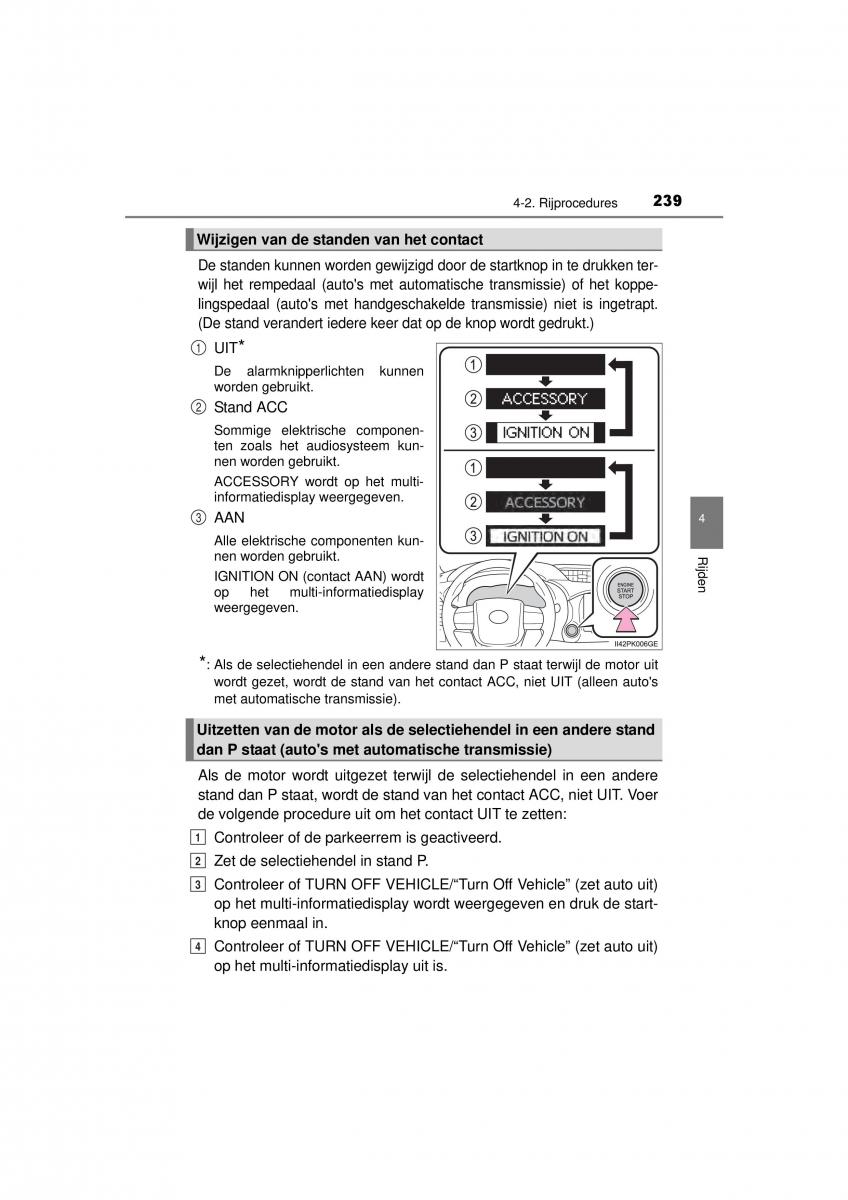 4-2. Rijprocedures 239

Wijzigen van de standen van het contact

De standen kunnen worden gewijzigd door de startknop in te drukken terwijl het rempedaal (auto's met automatische transmissie) of het koppelingspedaal (auto's met handgeschakelde transmissie) niet is ingetrapt. (De stand verandert iedere keer dat op de knop wordt gedrukt.)

① UIT*
De alarmknipperlichten kunnen worden gebruikt.

② Stand ACC
Sommige elektrische componenten zoals het audiosysteem kunnen worden gebruikt.
ACCESSORY wordt op het multi-informatiedisplay weergegeven.

③ AAN
Alle elektrische componenten kunnen worden gebruikt.
IGNITION ON (contact AAN) wordt op het multi-informatiedisplay weergegeven.

①
② ACCESSORY
③ IGNITION ON
①
② ACCESSORY
③ IGNITION ON
ENGINE START STOP
II42PK006GE

*: Als de selectiehendel in een andere stand dan P staat terwijl de motor uit wordt gezet, wordt de stand van het contact ACC, niet UIT (alleen auto's met automatische transmissie).

Uitzetten van de motor als de selectiehendel in een andere stand dan P staat (auto's met automatische transmissie)

Als de motor wordt uitgezet terwijl de selectiehendel in een andere stand dan P staat, wordt de stand van het contact ACC, niet UIT. Voer de volgende procedure uit om het contact UIT te zetten:

1 Controleer of de parkeerrem is geactiveerd.

2 Zet de selectiehendel in stand P.

3 Controleer of TURN OFF VEHICLE/“Turn Off Vehicle” (zet auto uit) op het multi-informatiedisplay wordt weergegeven en druk de startknop eenmaal in.

4 Controleer of TURN OFF VEHICLE/“Turn Off Vehicle” (zet auto uit) op het multi-informatiedisplay uit is.

4
Rijden